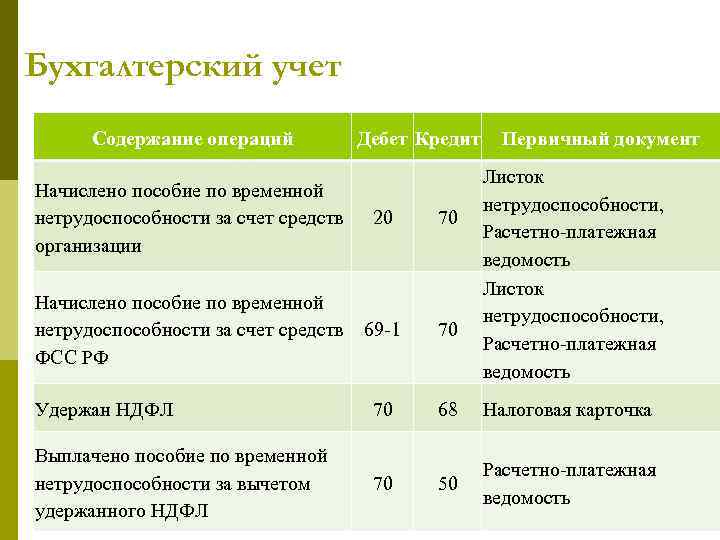 Бухгалтерский учет

| Содержание операций | Дебет | Кредит | Первичный документ |
|---|---|---|---|
| Начислено пособие по временной нетрудоспособности за счет средств организации | 20 | 70 | Листок нетрудоспособности, Расчетно-платежная ведомость |
| Начислено пособие по временной нетрудоспособности за счет средств ФСС РФ | 69-1 | 70 | Листок нетрудоспособности, Расчетно-платежная ведомость |
| Удержан НДФЛ | 70 | 68 | Налоговая карточка |
| Выплачено пособие по временной нетрудоспособности за вычетом удержанного НДФЛ | 70 | 50 | Расчетно-платежная ведомость |